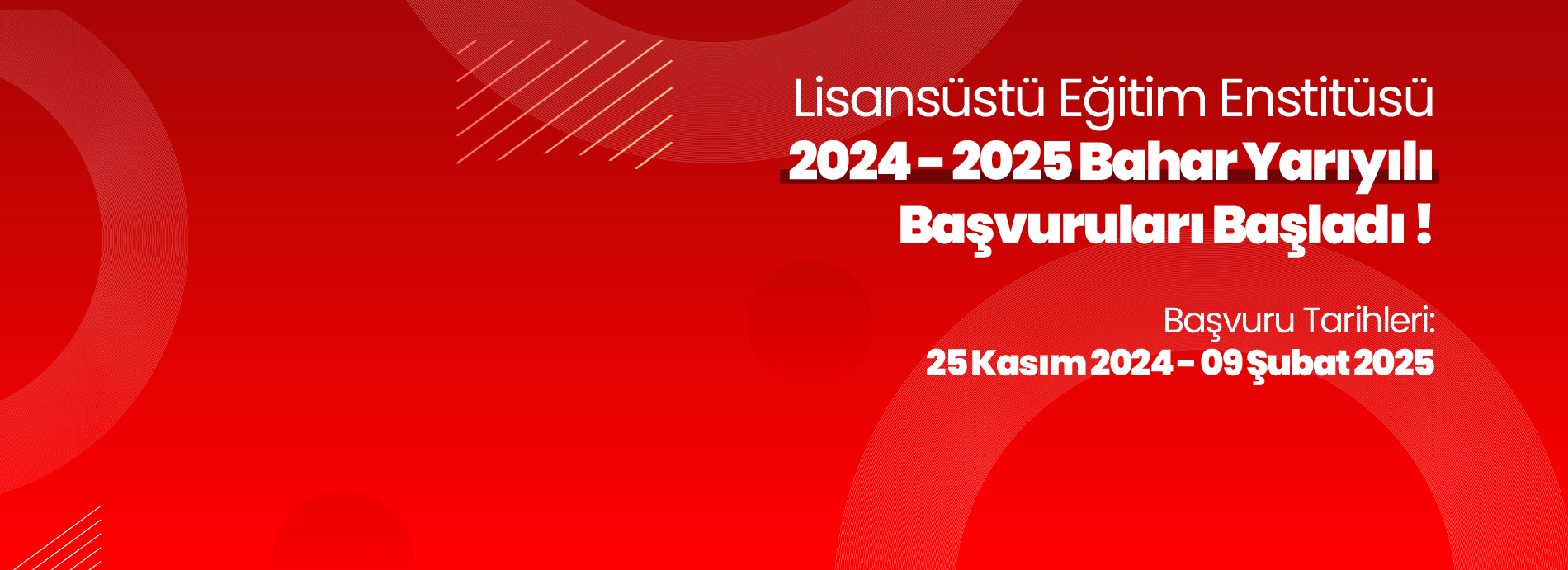 Lisansüstü Eğitim Enstitüsü
2024 - 2025 Bahar Yarıyılı Başvuruları Başladı !

Başvuru Tarihleri:
25 Kasım 2024 - 09 Şubat 2025